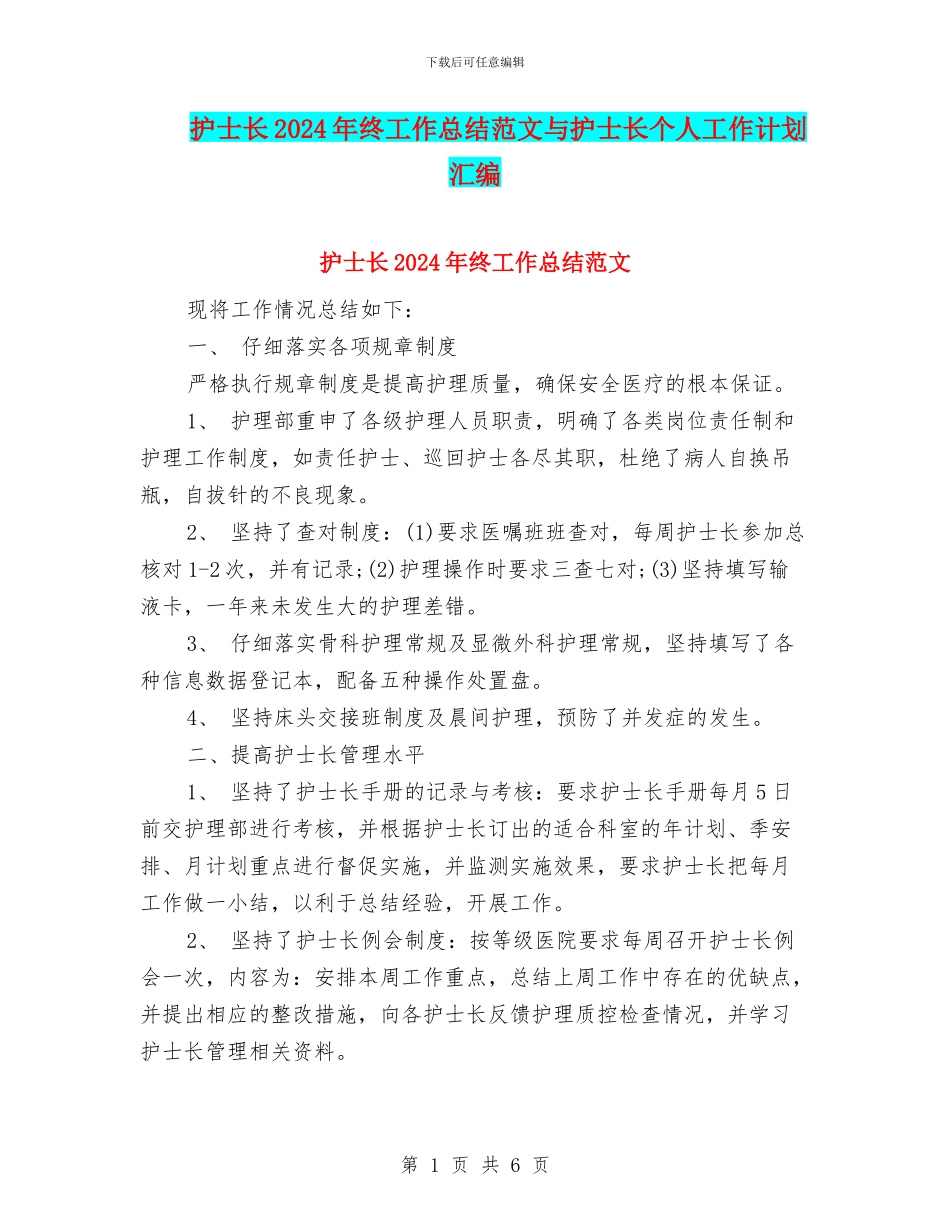 下载后可任意编辑

护士长2024年终工作总结范文与护士长个人工作计划汇编

护士长2024年终工作总结范文

现将工作情况总结如下：

一、 仔细落实各项规章制度

严格执行规章制度是提高护理质量，确保安全医疗的根本保证。

1、 护理部重申了各级护理人员职责，明确了各类岗位责任制和护理工作制度，如责任护士、巡回护士各尽其职，杜绝了病人自换吊瓶，自拔针的不良现象。

2、 坚持了查对制度：(1)要求医嘱班班查对，每周护士长参加总核对1-2次，并有记录;(2)护理操作时要求三查七对;(3)坚持填写输液卡，一年来未发生大的护理差错。

3、 仔细落实骨科护理常规及显微外科护理常规，坚持填写了各种信息数据登记本，配备五种操作处置盘。

4、 坚持床头交接班制度及晨间护理，预防了并发症的发生。

二、提高护士长管理水平

1、 坚持了护士长手册的记录与考核：要求护士长手册每月5日前交护理部进行考核，并根据护士长订出的适合科室的年计划、季安排、月计划重点进行督促实施，并监测实施效果，要求护士长把每月工作做一小结，以利于总结经验，开展工作。

2、 坚持了护士长例会制度：按等级医院要求每周召开护士长例会一次，内容为：安排本周工作重点，总结上周工作中存在的优缺点，并提出相应的整改措施，向各护士长反馈护理质控检查情况，并学习护士长管理相关资料。

第 1 页 共 6 页